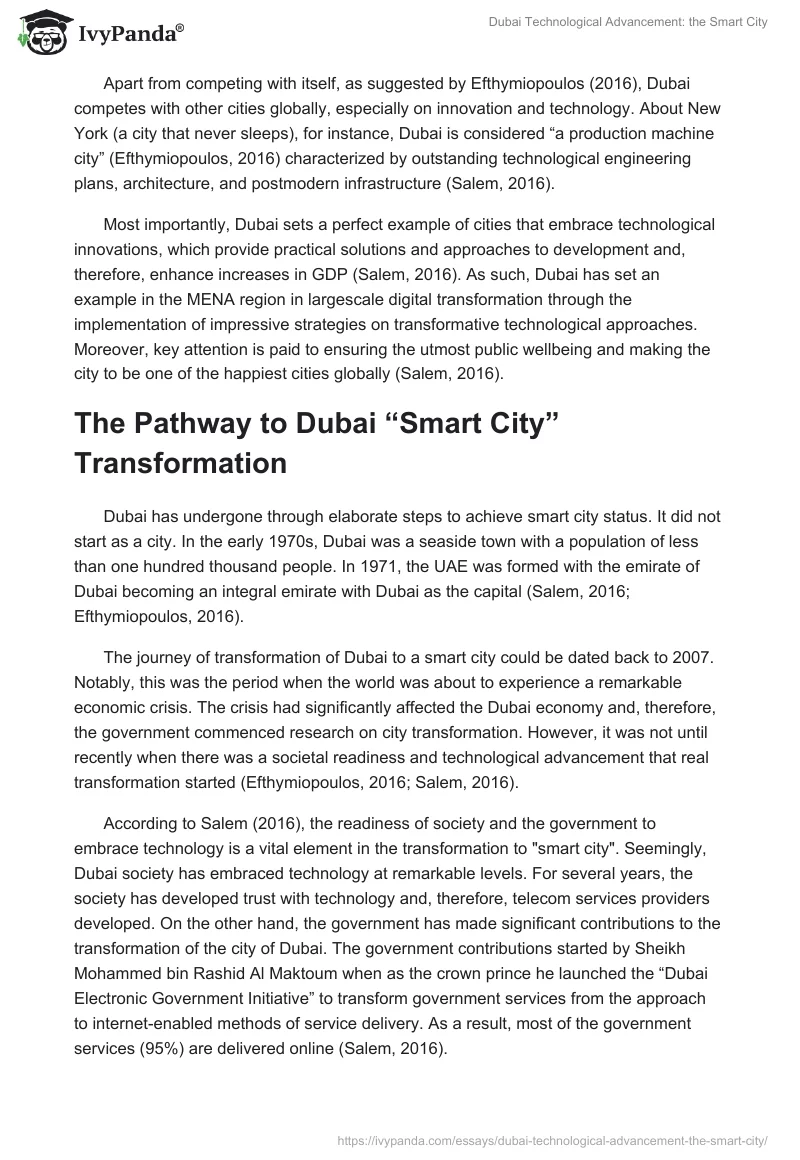 IvyPanda®

Dubai Technological Advancement: the Smart City

Apart from competing with itself, as suggested by Efthymiopoulos (2016), Dubai competes with other cities globally, especially on innovation and technology. About New York (a city that never sleeps), for instance, Dubai is considered “a production machine city” (Efthymiopoulos, 2016) characterized by outstanding technological engineering plans, architecture, and postmodern infrastructure (Salem, 2016).

Most importantly, Dubai sets a perfect example of cities that embrace technological innovations, which provide practical solutions and approaches to development and, therefore, enhance increases in GDP (Salem, 2016). As such, Dubai has set an example in the MENA region in largescale digital transformation through the implementation of impressive strategies on transformative technological approaches. Moreover, key attention is paid to ensuring the utmost public wellbeing and making the city to be one of the happiest cities globally (Salem, 2016).

The Pathway to Dubai “Smart City” Transformation

Dubai has undergone through elaborate steps to achieve smart city status. It did not start as a city. In the early 1970s, Dubai was a seaside town with a population of less than one hundred thousand people. In 1971, the UAE was formed with the emirate of Dubai becoming an integral emirate with Dubai as the capital (Salem, 2016; Efthymiopoulos, 2016).

The journey of transformation of Dubai to a smart city could be dated back to 2007. Notably, this was the period when the world was about to experience a remarkable economic crisis. The crisis had significantly affected the Dubai economy and, therefore, the government commenced research on city transformation. However, it was not until recently when there was a societal readiness and technological advancement that real transformation started (Efthymiopoulos, 2016; Salem, 2016).

According to Salem (2016), the readiness of society and the government to embrace technology is a vital element in the transformation to "smart city". Seemingly, Dubai society has embraced technology at remarkable levels. For several years, the society has developed trust with technology and, therefore, telecom services providers developed. On the other hand, the government has made significant contributions to the transformation of the city of Dubai. The government contributions started by Sheikh Mohammed bin Rashid Al Maktoum when as the crown prince he launched the “Dubai Electronic Government Initiative” to transform government services from the approach to internet-enabled methods of service delivery. As a result, most of the government services (95%) are delivered online (Salem, 2016).

https://ivypanda.com/essays/dubai-technological-advancement-the-smart-city/